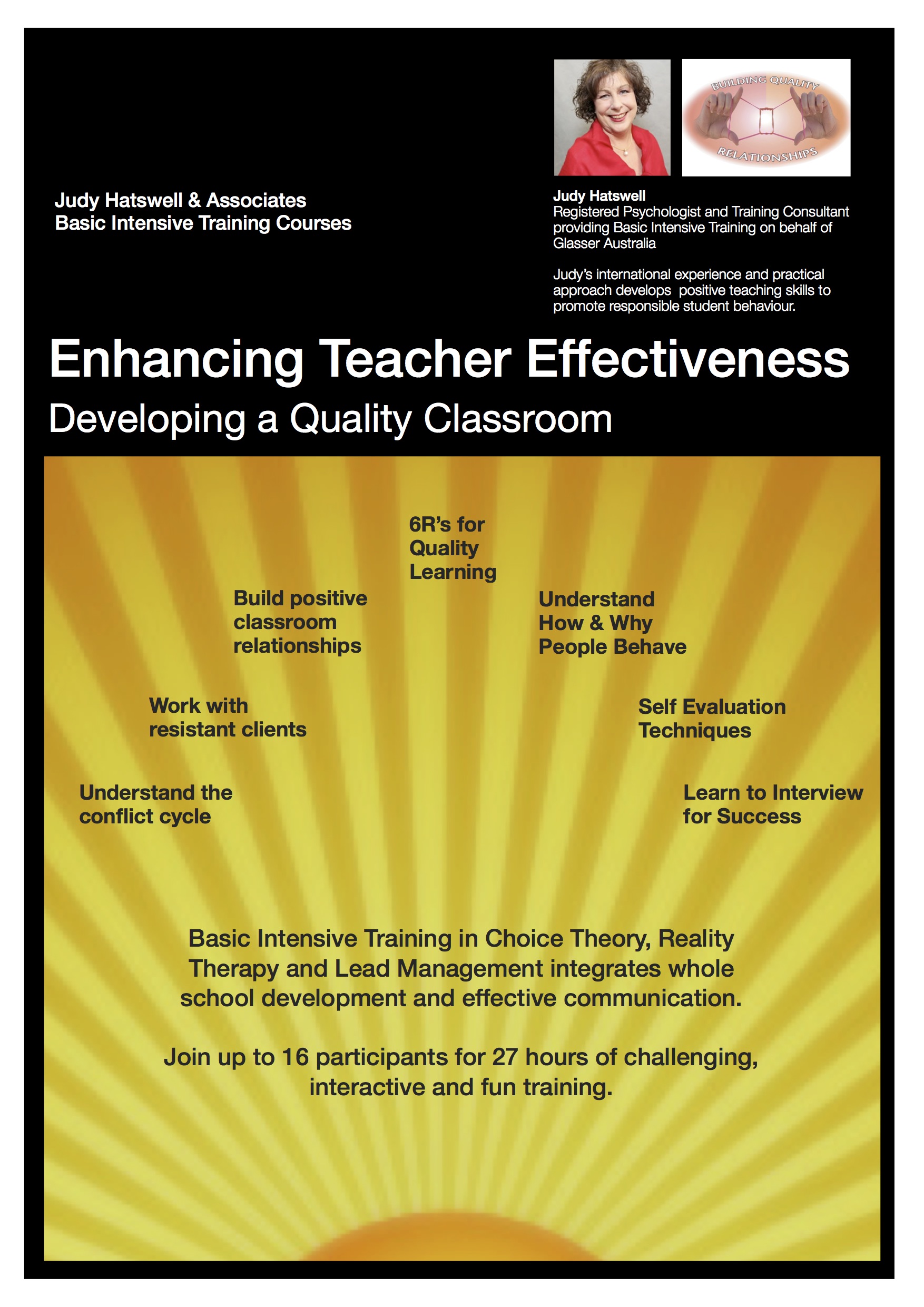 BUILDING QUALITY

RELATIONSHIPS

Judy Hatswell & Associates
Basic Intensive Training Courses

Judy Hatswell
Registered Psychologist and Training Consultant providing Basic Intensive Training on behalf of Glasser Australia

Judy's international experience and practical approach develops positive teaching skills to promote responsible student behaviour.

Enhancing Teacher Effectiveness

Developing a Quality Classroom

6R's for Quality Learning

Build positive classroom relationships

Understand How & Why People Behave

Work with resistant clients

Self Evaluation Techniques

Understand the conflict cycle

Learn to Interview for Success

Basic Intensive Training in Choice Theory, Reality Therapy and Lead Management integrates whole school development and effective communication.

Join up to 16 participants for 27 hours of challenging, interactive and fun training.